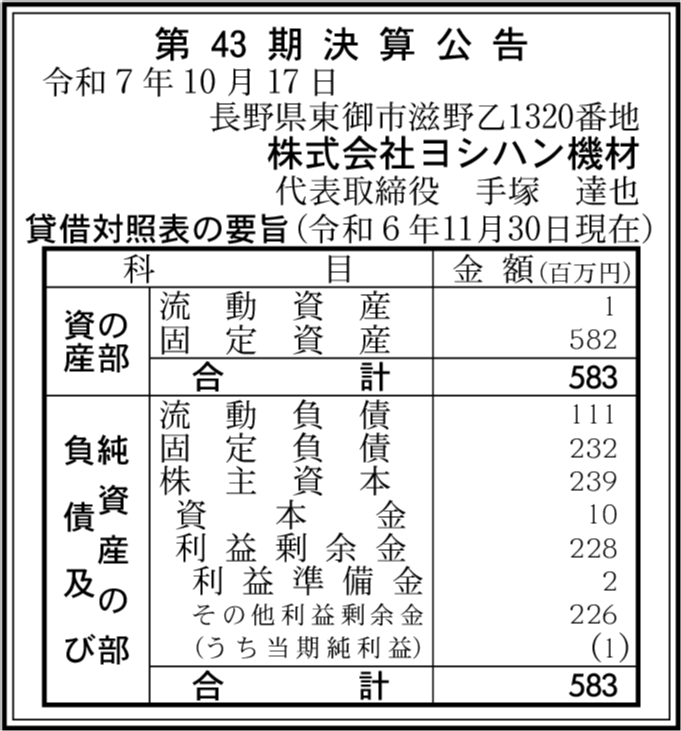 第43期決算公告

令和7年10月17日

長野県東御市滋野乙1320番地

株式会社ヨシハン機材

代表取締役　手塚　達也

貸借対照表の要旨（令和6年11月30日現在）

| 科 | 目 | 金額（百万円） |
|---|---|---|
| 資産の部 | 流動資産 | 1 |
| | 固定資産 | 582 |
| | 合計 | 583 |
| 負債及び純資産の部 | 流動負債 | 111 |
| | 固定負債 | 232 |
| | 株主資本 | 239 |
| | 資本金 | 10 |
| | 利益剰余金 | 228 |
| | 利益準備金 | 2 |
| | その他利益剰余金 | 226 |
| | （うち当期純利益） | (1) |
| | 合計 | 583 |